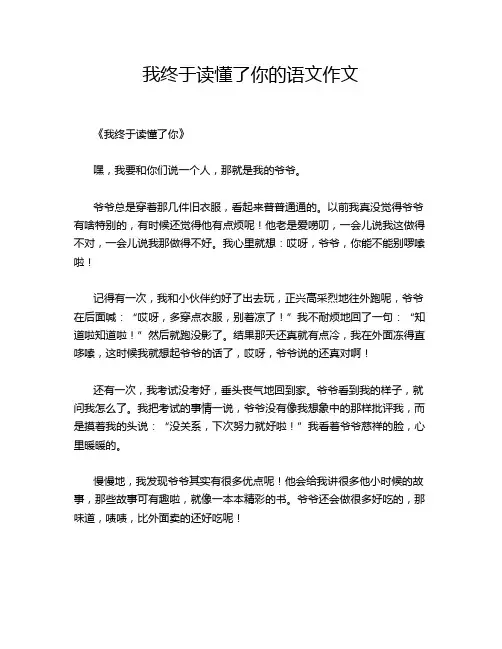 我终于读懂了你的语文作文

《我终于读懂了你》

嘿，我要和你们说一个人，那就是我的爷爷。

爷爷总是穿着那几件旧衣服，看起来普普通通的。以前我真没觉得爷爷有啥特别的，有时候还觉得他有点烦呢！他老是爱唠叨，一会儿说我这做得不对，一会儿说我那做得不好。我心里就想：哎呀，爷爷，你能不能别啰嗦啦！

记得有一次，我和小伙伴约好了出去玩，正兴高采烈地往外跑呢，爷爷在后面喊：“哎呀，多穿点衣服，别着凉了！”我不耐烦地回了一句：“知道啦知道啦！”然后就跑没影了。结果那天还真就有点冷，我在外面冻得直哆嗦，这时候我就想起爷爷的话了，哎呀，爷爷说的还真对啊！

还有一次，我考试没考好，垂头丧气地回到家。爷爷看到我的样子，就问我怎么了。我把考试的事情一说，爷爷没有像我想象中的那样批评我，而是摸着我的头说：“没关系，下次努力就好啦！”我看着爷爷慈祥的脸，心里暖暖的。

慢慢地，我发现爷爷其实有很多优点呢！他会给我讲很多他小时候的故事，那些故事可有趣啦，就像一本本精彩的书。爷爷还会做很多好吃的，那味道，啧啧，比外面卖的还好吃呢！